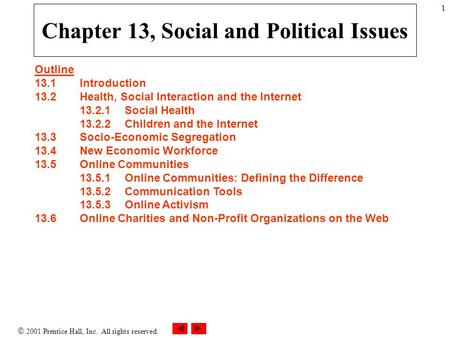 1

Chapter 13, Social and Political Issues

Outline
13.1 Introduction
13.2 Health, Social Interaction and the Internet
13.2.1 Social Health
13.2.2 Children and the Internet
13.3 Socio-Economic Segregation
13.4 New Economic Workforce
13.5 Online Communities
13.5.1 Online Communities: Defining the Difference
13.5.2 Communication Tools
13.5.3 Online Activism
13.6 Online Charities and Non-Profit Organizations on the Web

© 2001 Prentice Hall, Inc. All rights reserved.